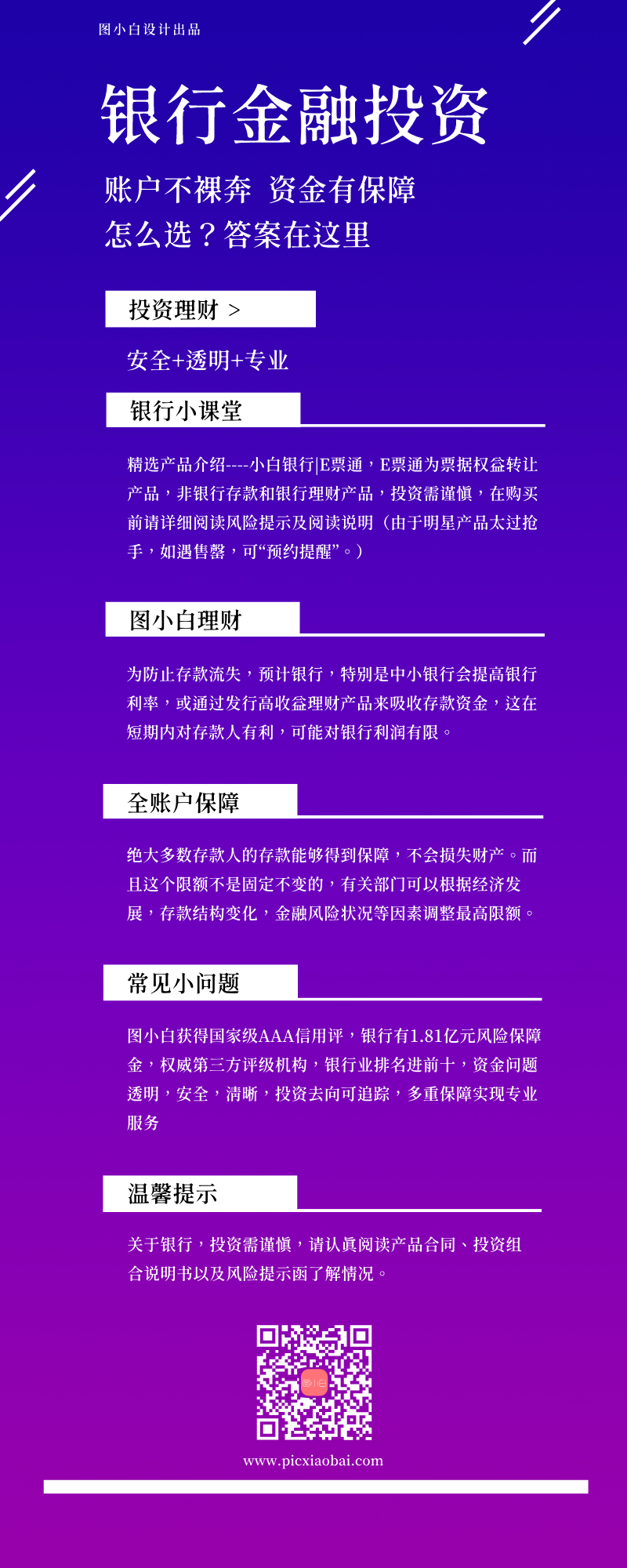 图小白设计出品

银行金融投资

账户不裸奔 资金有保障
怎么选？答案在这里

投资理财 >

安全+透明+专业

银行小课堂

精选产品介绍----小白银行|E票通，E票通为票据权益转让产品，非银行存款和银行理财产品，投资需谨慎，在购买前请详细阅读风险提示及阅读说明（由于明星产品太过抢手，如遇售罄，可“预约提醒”。）

图小白理财

为防止存款流失，预计银行，特别是中小银行会提高银行利率，或通过发行高收益理财产品来吸收存款资金，这在短期内对存款人有利，可能对银行利润有限。

全账户保障

绝大多数存款人的存款能够得到保障，不会损失财产。而且这个限额不是固定不变的，有关部门可以根据经济发展，存款结构变化，金融风险状况等因素调整最高限额。

常见小问题

图小白获得国家级AAA信用评，银行有1.81亿元风险保障金，权威第三方评级机构，银行业排名进前十，资金问题透明，安全，清晰，投资去向可追踪，多重保障实现专业服务

温馨提示

关于银行，投资需谨慎，请认真阅读产品合同、投资组合说明书以及风险提示函了解情况。

图小白

www.picxiaobai.com